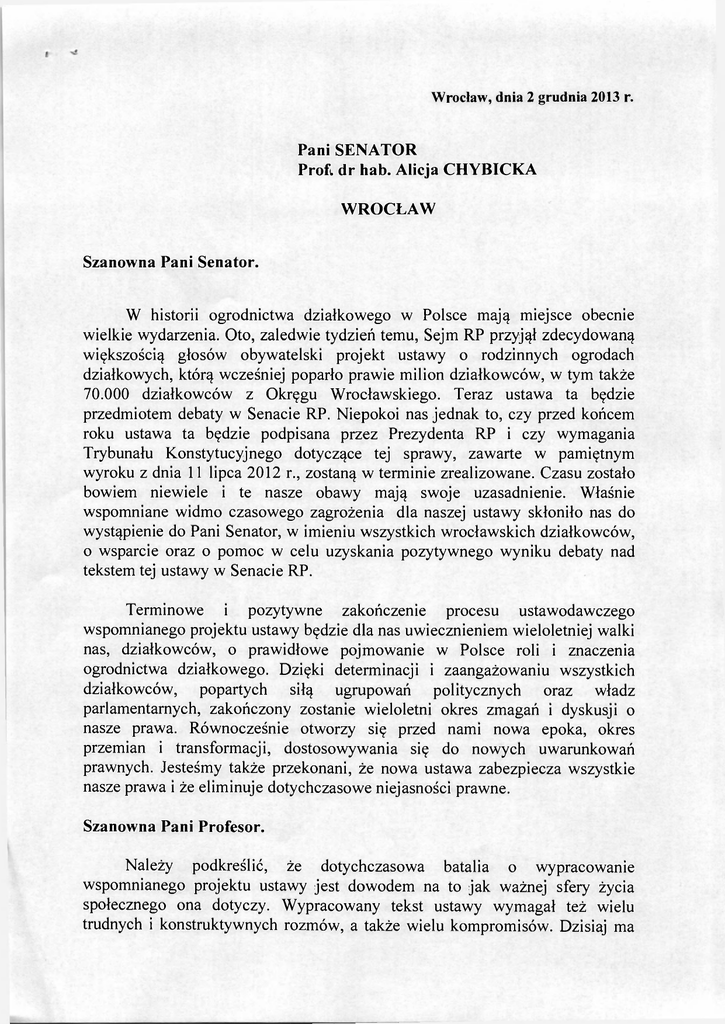 Wrocław, dnia 2 grudnia 2013 r.

Pani SENATOR
Prof. dr hab. Alicja CHYBICKA

WROCŁAW

Szanowna Pani Senator.

W historii ogrodnictwa działkowego w Polsce mają miejsce obecnie wielkie wydarzenia. Oto, zaledwie tydzień temu, Sejm RP przyjął zdecydowaną większością głosów obywatelski projekt ustawy o rodzinnych ogrodach działkowych, którą wcześniej poparło prawie milion działkowców, w tym także 70.000 działkowców z Okręgu Wrocławskiego. Teraz ustawa ta będzie przedmiotem debaty w Senacie RP. Niepokoi nas jednak to, czy przed końcem roku ustawa ta będzie podpisana przez Prezydenta RP i czy wymagania Trybunału Konstytucyjnego dotyczące tej sprawy, zawarte w pamiętnym wyroku z dnia 11 lipca 2012 r., zostaną w terminie zrealizowane. Czasu zostało bowiem niewiele i te nasze obawy mają swoje uzasadnienie. Właśnie wspomniane widmo czasowego zagrożenia dla naszej ustawy skłoniło nas do wystąpienie do Pani Senator, w imieniu wszystkich wrocławskich działkowców, o wsparcie oraz o pomoc w celu uzyskania pozytywnego wyniku debaty nad tekstem tej ustawy w Senacie RP.

Terminowe i pozytywne zakończenie procesu ustawodawczego wspomnianego projektu ustawy będzie dla nas uwiecznieniem wieloletniej walki nas, działkowców, o prawidłowe pojmowanie w Polsce roli i znaczenia ogrodnictwa działkowego. Dzięki determinacji i zaangażowaniu wszystkich działkowców, popartych siłą ugrupowań politycznych oraz władz parlamentarnych, zakończony zostanie wieloletni okres zmagań i dyskusji o nasze prawa. Równocześnie otworzy się przed nami nowa epoka, okres przemian i transformacji, dostosowywania się do nowych uwarunkowań prawnych. Jesteśmy także przekonani, że nowa ustawa zabezpiecza wszystkie nasze prawa i że eliminuje dotychczasowe niejasności prawne.

Szanowna Pani Profesor.

Należy podkreślić, że dotychczasowa batalia o wypracowanie wspomnianego projektu ustawy jest dowodem na to jak ważnej sfery życia społecznego ona dotyczy. Wypracowany tekst ustawy wymagał też wielu trudnych i konstruktywnych rozmów, a także wielu kompromisów. Dzisiaj ma